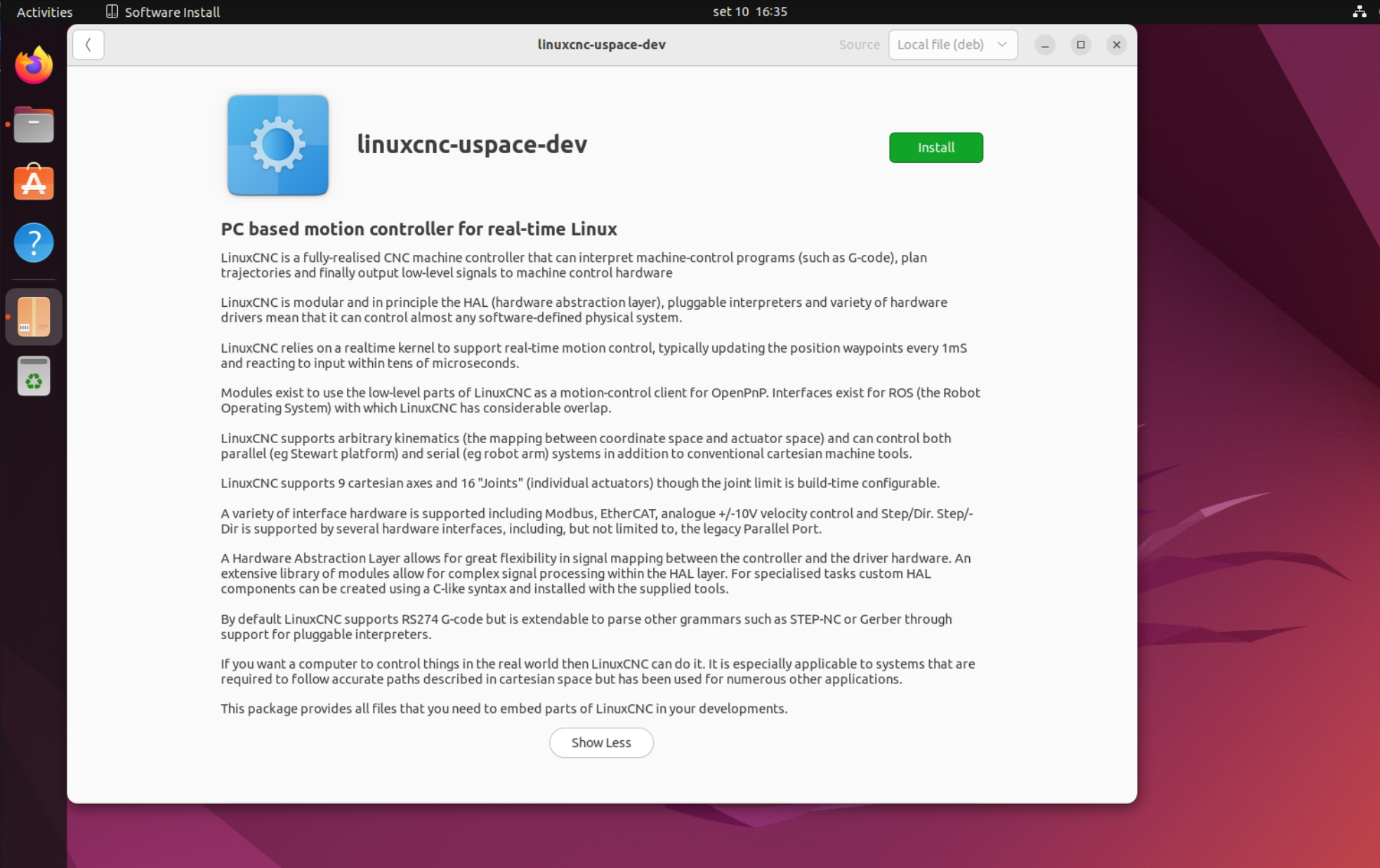 Activities Software Install set 10 16:35

linuxcnc-uspace-dev Source Local file (deb)

linuxcnc-uspace-dev

Install

PC based motion controller for real-time Linux

LinuxCNC is a fully-realised CNC machine controller that can interpret machine-control programs (such as G-code), plan trajectories and finally output low-level signals to machine control hardware

LinuxCNC is modular and in principle the HAL (hardware abstraction layer), pluggable interpreters and variety of hardware drivers mean that it can control almost any software-defined physical system.

LinuxCNC relies on a realtime kernel to support real-time motion control, typically updating the position waypoints every 1mS and reacting to input within tens of microseconds.

Modules exist to use the low-level parts of LinuxCNC as a motion-control client for OpenPnP. Interfaces exist for ROS (the Robot Operating System) with which LinuxCNC has considerable overlap.

LinuxCNC supports arbitrary kinematics (the mapping between coordinate space and actuator space) and can control both parallel (eg Stewart platform) and serial (eg robot arm) systems in addition to conventional cartesian machine tools.

LinuxCNC supports 9 cartesian axes and 16 "Joints" (individual actuators) though the joint limit is build-time configurable.

A variety of interface hardware is supported including Modbus, EtherCAT, analogue +/-10V velocity control and Step/Dir. Step/-Dir is supported by several hardware interfaces, including, but not limited to, the legacy Parallel Port.

A Hardware Abstraction Layer allows for great flexibility in signal mapping between the controller and the driver hardware. An extensive library of modules allow for complex signal processing within the HAL layer. For specialised tasks custom HAL components can be created using a C-like syntax and installed with the supplied tools.

By default LinuxCNC supports RS274 G-code but is extendable to parse other grammars such as STEP-NC or Gerber through support for pluggable interpreters.

If you want a computer to control things in the real world then LinuxCNC can do it. It is especially applicable to systems that are required to follow accurate paths described in cartesian space but has been used for numerous other applications.

This package provides all files that you need to embed parts of LinuxCNC in your developments.

Show Less